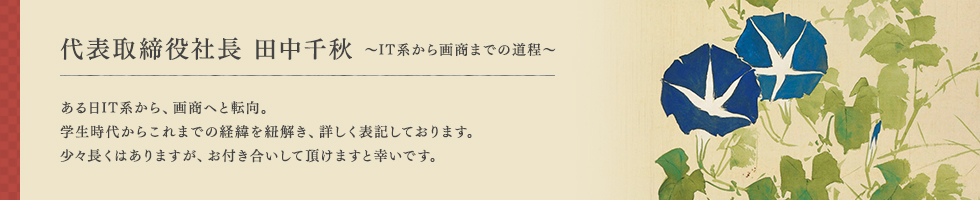 代表取締役社長 田中千秋 ～IT系から画商までの道程～

ある日IT系から、画商へと転向。
学生時代からこれまでの経緯を紐解き、詳しく表記しております。
少々長くはありますが、お付き合いして頂けますと幸いです。